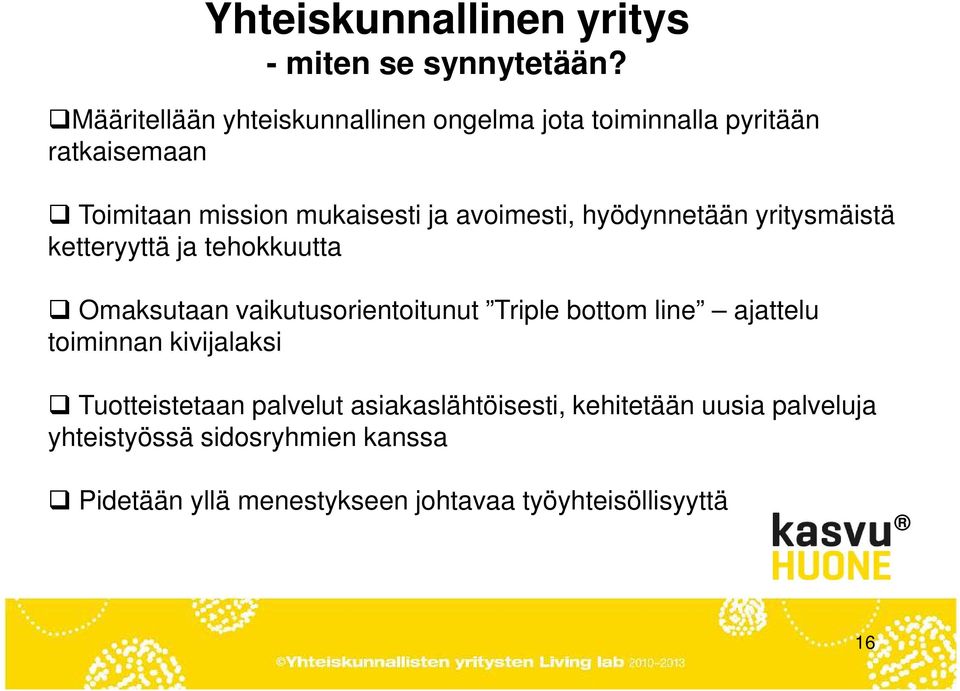 Yhteiskunnallinen yritys
- miten se synnytetään?

❑Määritellään yhteiskunnallinen ongelma jota toiminnalla pyritään ratkaisemaan

❑ Toimitaan mission mukaisesti ja avoimesti, hyödynnetään yritysmäistä ketteryyttä ja tehokkuutta

❑ Omaksutaan vaikutusorientoitunut ”Triple bottom line” – ajattelu toiminnan kivijalaksi

❑ Tuotteistetaan palvelut asiakaslähtöisesti, kehitetään uusia palveluja yhteistyössä sidosryhmien kanssa

❑ Pidetään yllä menestykseen johtavaa työyhteisöllisyyttä

kasvu®
HUONE

©Yhteiskunnallisten yritysten Living lab 2010–2013

16